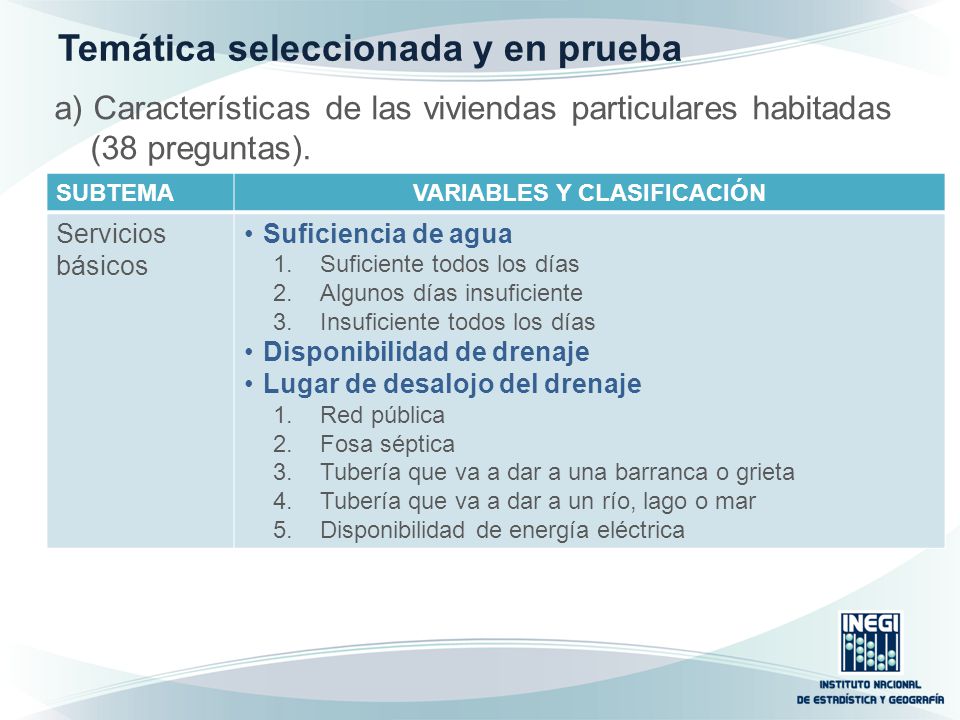 Temática seleccionada y en prueba

a) Características de las viviendas particulares habitadas (38 preguntas).

| SUBTEMA | VARIABLES Y CLASIFICACIÓN |
|---|---|
| Servicios básicos | • Suficiencia de agua<br>1. Suficiente todos los días<br>2. Algunos días insuficiente<br>3. Insuficiente todos los días<br>• Disponibilidad de drenaje<br>• Lugar de desalojo del drenaje<br>1. Red pública<br>2. Fosa séptica<br>3. Tubería que va a dar a una barranca o grieta<br>4. Tubería que va a dar a un río, lago o mar<br>5. Disponibilidad de energía eléctrica |

INEGI
INSTITUTO NACIONAL DE ESTADÍSTICA Y GEOGRAFÍA